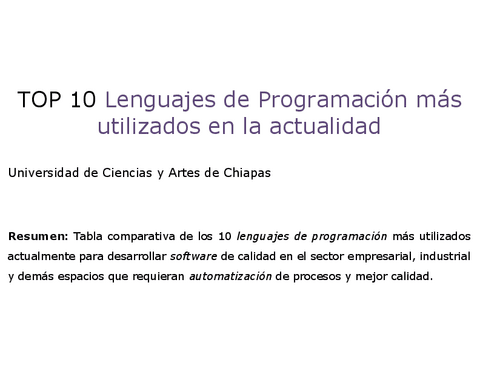 TOP 10 Lenguajes de Programación más utilizados en la actualidad

Universidad de Ciencias y Artes de Chiapas

Resumen: Tabla comparativa de los 10 lenguajes de programación más utilizados actualmente para desarrollar software de calidad en el sector empresarial, industrial y demás espacios que requieran automatización de procesos y mejor calidad.